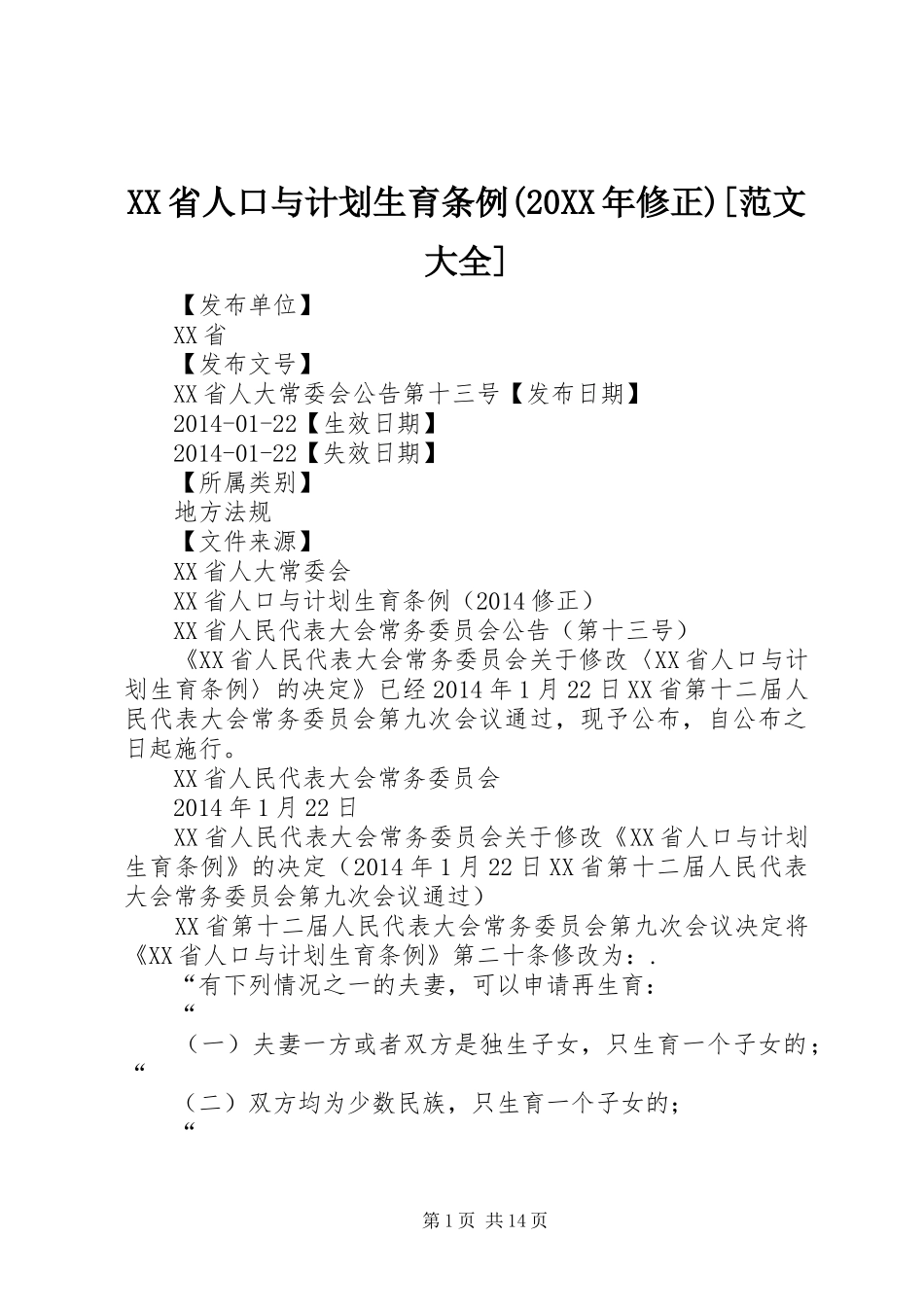 XX省人口与计划生育条例(20XX年修正)[范文大全]

【发布单位】
XX省
【发布文号】
XX省人大常委会公告第十三号【发布日期】
2014-01-22【生效日期】
2014-01-22【失效日期】
【所属类别】
地方法规
【文件来源】
XX省人大常委会
XX省人口与计划生育条例（2014修正）
XX省人民代表大会常务委员会公告（第十三号）
《XX省人民代表大会常务委员会关于修改〈XX省人口与计划生育条例〉的决定》已经2014年1月22日XX省第十二届人民代表大会常务委员会第九次会议通过，现予公布，自公布之日起施行。
XX省人民代表大会常务委员会
2014年1月22日
XX省人民代表大会常务委员会关于修改《XX省人口与计划生育条例》的决定（2014年1月22日XX省第十二届人民代表大会常务委员会第九次会议通过）
XX省第十二届人民代表大会常务委员会第九次会议决定将《XX省人口与计划生育条例》第二十条修改为：.
“有下列情况之一的夫妻，可以申请再生育：
“
（一）夫妻一方或者双方是独生子女，只生育一个子女的；
“
（二）双方均为少数民族，只生育一个子女的；
“

第1页 共14页